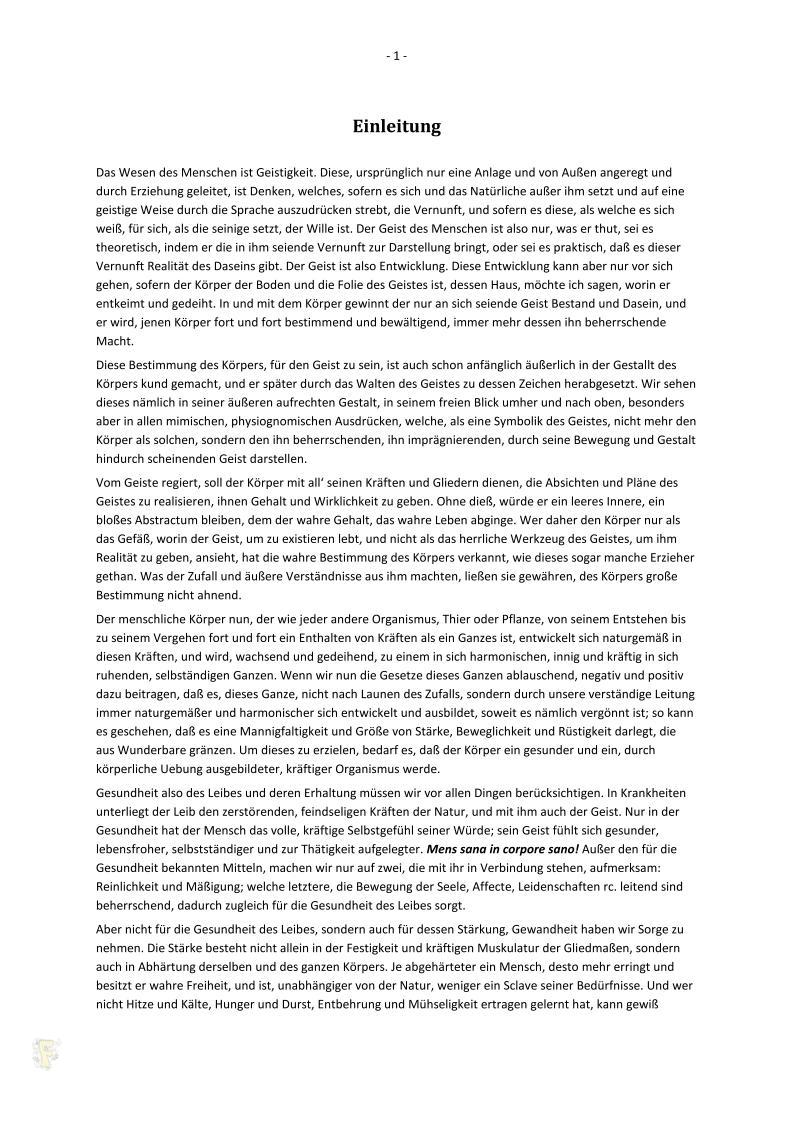 - 1 -

Einleitung

Das Wesen des Menschen ist Geistigkeit. Diese, ursprünglich nur eine Anlage und von Außen angeregt und durch Erziehung geleitet, ist Denken, welches, sofern es sich und das Natürliche außer ihm setzt und auf eine geistige Weise durch die Sprache auszudrücken strebt, die Vernunft, und sofern es diese, als welche es sich weiß, für sich, als die seinige setzt, der Wille ist. Der Geist des Menschen ist also nur, was er thut, sei es theoretisch, indem er die in ihm seiende Vernunft zur Darstellung bringt, oder sei es praktisch, daß es dieser Vernunft Realität des Daseins gibt. Der Geist ist also Entwicklung. Diese Entwicklung kann aber nur vor sich gehen, sofern der Körper der Boden und die Folie des Geistes ist, dessen Haus, möchte ich sagen, worin er entkeimt und gedeiht. In und mit dem Körper gewinnt der nur an sich seiende Geist Bestand und Dasein, und er wird, jenen Körper fort und fort bestimmend und bewältigend, immer mehr dessen ihn beherrschende Macht.

Diese Bestimmung des Körpers, für den Geist zu sein, ist auch schon anfänglich äußerlich in der Gestallt des Körpers kund gemacht, und er später durch das Walten des Geistes zu dessen Zeichen herabgesetzt. Wir sehen dieses nämlich in seiner äußeren aufrechten Gestalt, in seinem freien Blick umher und nach oben, besonders aber in allen mimischen, physiognomischen Ausdrücken, welche, als eine Symbolik des Geistes, nicht mehr den Körper als solchen, sondern den ihn beherrschenden, ihn imprägnierenden, durch seine Bewegung und Gestalt hindurch scheinenden Geist darstellen.

Vom Geiste regiert, soll der Körper mit all' seinen Kräften und Gliedern dienen, die Absichten und Pläne des Geistes zu realisieren, ihnen Gehalt und Wirklichkeit zu geben. Ohne dieß, würde er ein leeres Innere, ein bloßes Abstractum bleiben, dem der wahre Gehalt, das wahre Leben abginge. Wer daher den Körper nur als das Gefäß, worin der Geist, um zu existieren lebt, und nicht als das herrliche Werkzeug des Geistes, um ihm Realität zu geben, ansieht, hat die wahre Bestimmung des Körpers verkannt, wie dieses sogar manche Erzieher gethan. Was der Zufall und äußere Verständnisse aus ihm machten, ließen sie gewähren, des Körpers große Bestimmung nicht ahnend.

Der menschliche Körper nun, der wie jeder andere Organismus, Thier oder Pflanze, von seinem Entstehen bis zu seinem Vergehen fort und fort ein Enthalten von Kräften als ein Ganzes ist, entwickelt sich naturgemäß in diesen Kräften, und wird, wachsend und gedeihend, zu einem in sich harmonischen, innig und kräftig in sich ruhenden, selbständigen Ganzen. Wenn wir nun die Gesetze dieses Ganzen ablauschend, negativ und positiv dazu beitragen, daß es, dieses Ganze, nicht nach Launen des Zufalls, sondern durch unsere verständige Leitung immer naturgemäßer und harmonischer sich entwickelt und ausbildet, soweit es nämlich vergönnt ist; so kann es geschehen, daß es eine Mannigfaltigkeit und Größe von Stärke, Beweglichkeit und Rüstigkeit darlegt, die aus Wunderbare gränzen. Um dieses zu erzielen, bedarf es, daß der Körper ein gesunder und ein, durch körperliche Uebung ausgebildeter, kräftiger Organismus werde.

Gesundheit also des Leibes und deren Erhaltung müssen wir vor allen Dingen berücksichtigen. In Krankheiten unterliegt der Leib den zerstörenden, feindseligen Kräften der Natur, und mit ihm auch der Geist. Nur in der Gesundheit hat der Mensch das volle, kräftige Selbstgefühl seiner Würde; sein Geist fühlt sich gesunder, lebensfroher, selbstständiger und zur Thätigkeit aufgelegter. Mens sana in corpore sano! Außer den für die Gesundheit bekannten Mitteln, machen wir nur auf zwei, die mit ihr in Verbindung stehen, aufmerksam: Reinlichkeit und Mäßigung; welche letztere, die Bewegung der Seele, Affecte, Leidenschaften rc. leitend sind beherrschend, dadurch zugleich für die Gesundheit des Leibes sorgt.

Aber nicht für die Gesundheit des Leibes, sondern auch für dessen Stärkung, Gewandheit haben wir Sorge zu nehmen. Die Stärke besteht nicht allein in der Festigkeit und kräftigen Muskulatur der Gliedmaßen, sondern auch in Abhärtung derselben und des ganzen Körpers. Je abgehärteter ein Mensch, desto mehr erringt und besitzt er wahre Freiheit, und ist, unabhängiger von der Natur, weniger ein Sclave seiner Bedürfnisse. Und wer nicht Hitze und Kälte, Hunger und Durst, Entbehrung und Mühseligkeit ertragen gelernt hat, kann gewiß